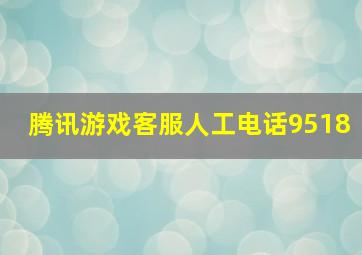 腾讯游戏客服人工电话9518